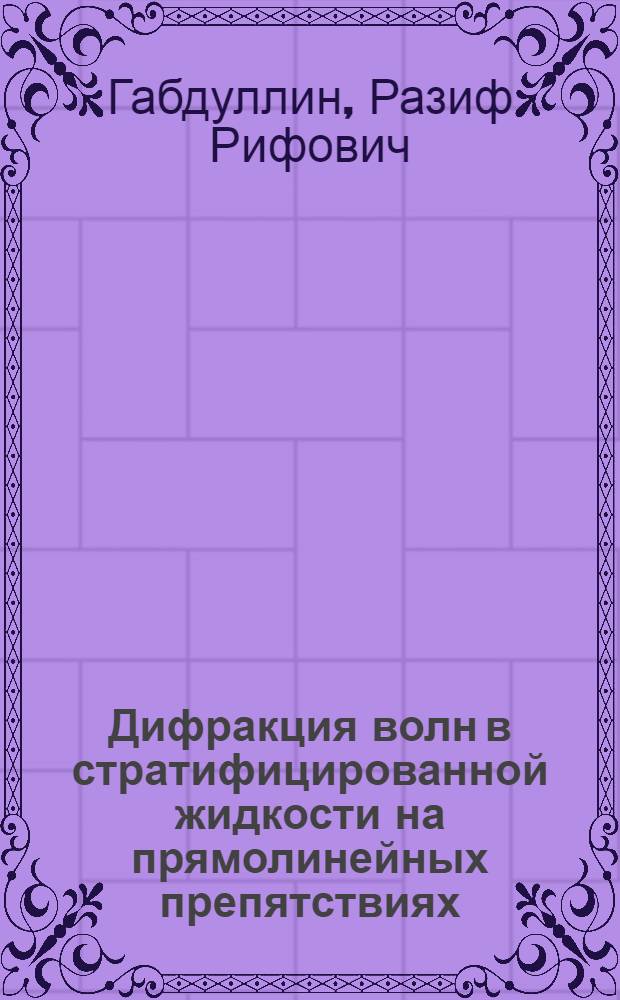 Габдуллин, Разиф Рифович

Дифракция волн в стратифицированной жидкости на прямолинейных препятствиях